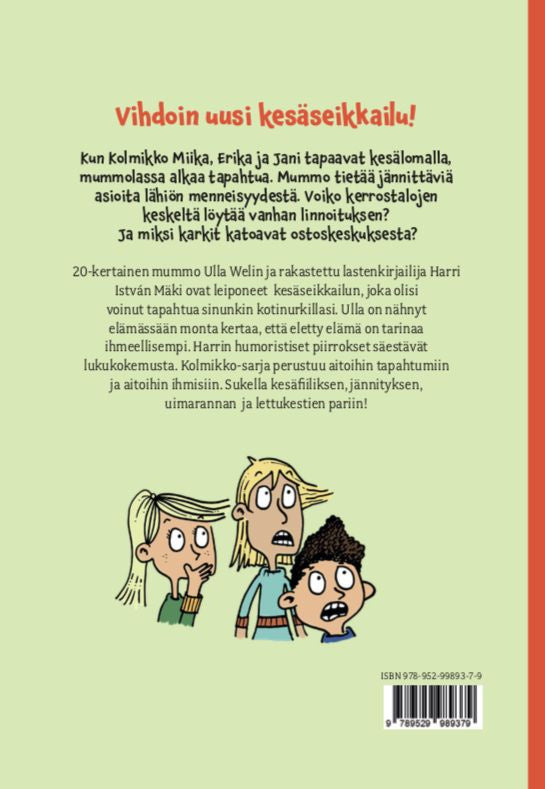 Vihdoin uusi kesäseikkailu!

Kun Kolmikko Miika, Erika ja Jani tapaavat kesälomalla, mummolassa alkaa tapahtua. Mummo tietää jännittäviä asioita lähiön menneisyydestä. Voiko kerrostalojen keskeltä löytää vanhan linnoituksen? Ja miksi karkit katoavat ostoskeskuksesta?

20-kertainen mummo Ulla Welin ja rakastettu lastenkirjailija Harri István Mäki ovat leiponeet kesäseikkailun, joka olisi voinut tapahtua sinunkin kotinurkillasi. Ulla on nähnyt elämässään monta kertaa, että eletty elämä on tarinaa ihmeellisempi. Harrin humoristiset piirrokset säestävät lukukokemusta. Kolmikko-sarja perustuu aitoihin tapahtumiin ja aitoihin ihmisiin. Sukella kesäfiiliksen, jännityksen, uimarannan ja lettukestien pariin!

ISBN 978-952-99893-7-9

9 789529 989379